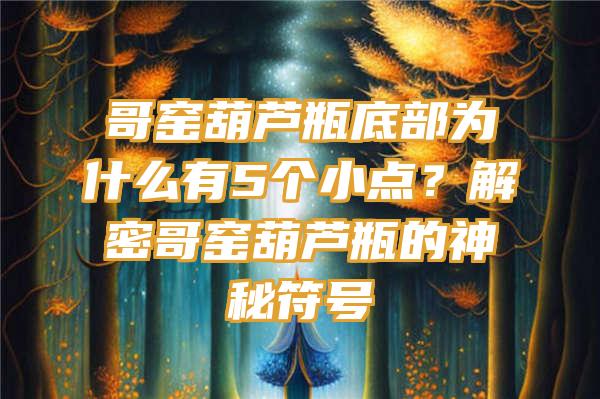 哥窑葫芦瓶底部为什么有5个小点？解密哥窑葫芦瓶的神秘符号